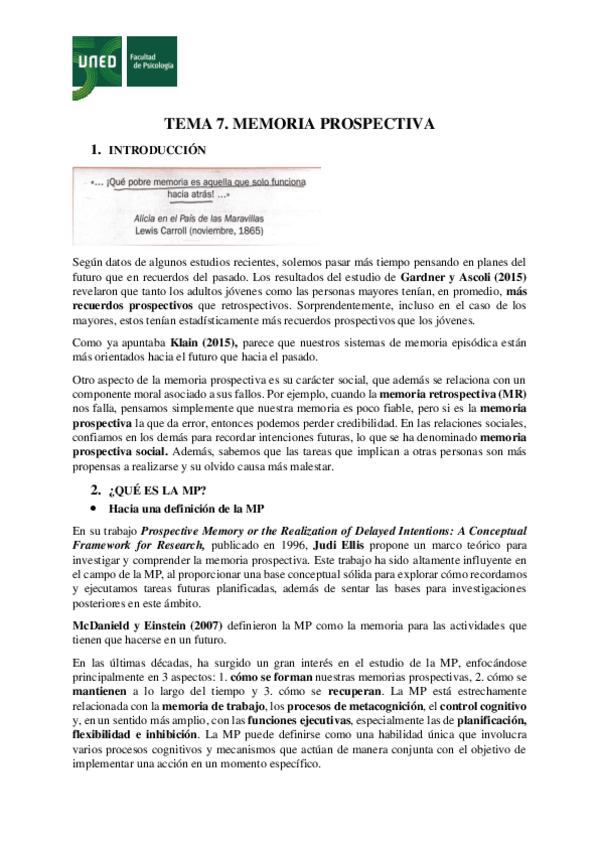 UNED Facultad de Psicología

TEMA 7. MEMORIA PROSPECTIVA

1. INTRODUCCIÓN

«... ¡Qué pobre memoria es aquella que solo funciona hacia atrás! ...»

Alicia en el País de las Maravillas
Lewis Carroll (noviembre, 1865)

Según datos de algunos estudios recientes, solemos pasar más tiempo pensando en planes del futuro que en recuerdos del pasado. Los resultados del estudio de Gardner y Ascoli (2015) revelaron que tanto los adultos jóvenes como las personas mayores tenían, en promedio, más recuerdos prospectivos que retrospectivos. Sorprendentemente, incluso en el caso de los mayores, estos tenían estadísticamente más recuerdos prospectivos que los jóvenes.

Como ya apuntaba Klain (2015), parece que nuestros sistemas de memoria episódica están más orientados hacia el futuro que hacia el pasado.

Otro aspecto de la memoria prospectiva es su carácter social, que además se relaciona con un componente moral asociado a sus fallos. Por ejemplo, cuando la memoria retrospectiva (MR) nos falla, pensamos simplemente que nuestra memoria es poco fiable, pero si es la memoria prospectiva la que da error, entonces podemos perder credibilidad. En las relaciones sociales, confiamos en los demás para recordar intenciones futuras, lo que se ha denominado memoria prospectiva social. Además, sabemos que las tareas que implican a otras personas son más propensas a realizarse y su olvido causa más malestar.

2. ¿QUÉ ES LA MP?

• Hacia una definición de la MP

En su trabajo Prospective Memory or the Realization of Delayed Intentions: A Conceptual Framework for Research, publicado en 1996, Judi Ellis propone un marco teórico para investigar y comprender la memoria prospectiva. Este trabajo ha sido altamente influyente en el campo de la MP, al proporcionar una base conceptual sólida para explorar cómo recordamos y ejecutamos tareas futuras planificadas, además de sentar las bases para investigaciones posteriores en este ámbito.

McDanield y Einstein (2007) definieron la MP como la memoria para las actividades que tienen que hacerse en un futuro.

En las últimas décadas, ha surgido un gran interés en el estudio de la MP, enfocándose principalmente en 3 aspectos: 1. cómo se forman nuestras memorias prospectivas, 2. cómo se mantienen a lo largo del tiempo y 3. cómo se recuperan. La MP está estrechamente relacionada con la memoria de trabajo, los procesos de metacognición, el control cognitivo y, en un sentido más amplio, con las funciones ejecutivas, especialmente las de planificación, flexibilidad e inhibición. La MP puede definirse como una habilidad única que involucra varios procesos cognitivos y mecanismos que actúan de manera conjunta con el objetivo de implementar una acción en un momento específico.